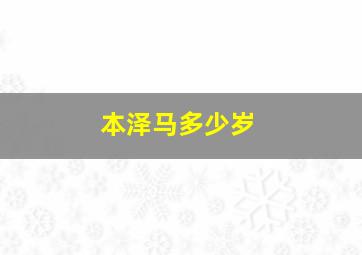 本泽马多少岁